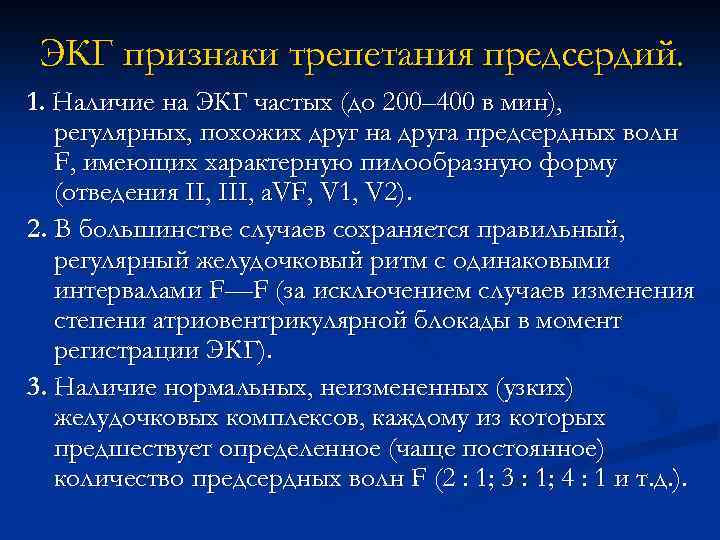 ЭКГ признаки трепетания предсердий.

1. Наличие на ЭКГ частых (до 200–400 в мин), регулярных, похожих друг на друга предсердных волн F, имеющих характерную пилообразную форму (отведения II, III, aVF, V1, V2).

2. В большинстве случаев сохраняется правильный, регулярный желудочковый ритм с одинаковыми интервалами F—F (за исключением случаев изменения степени атриовентрикулярной блокады в момент регистрации ЭКГ).

3. Наличие нормальных, неизмененных (узких) желудочковых комплексов, каждому из которых предшествует определенное (чаще постоянное) количество предсердных волн F (2 : 1; 3 : 1; 4 : 1 и т.д.).